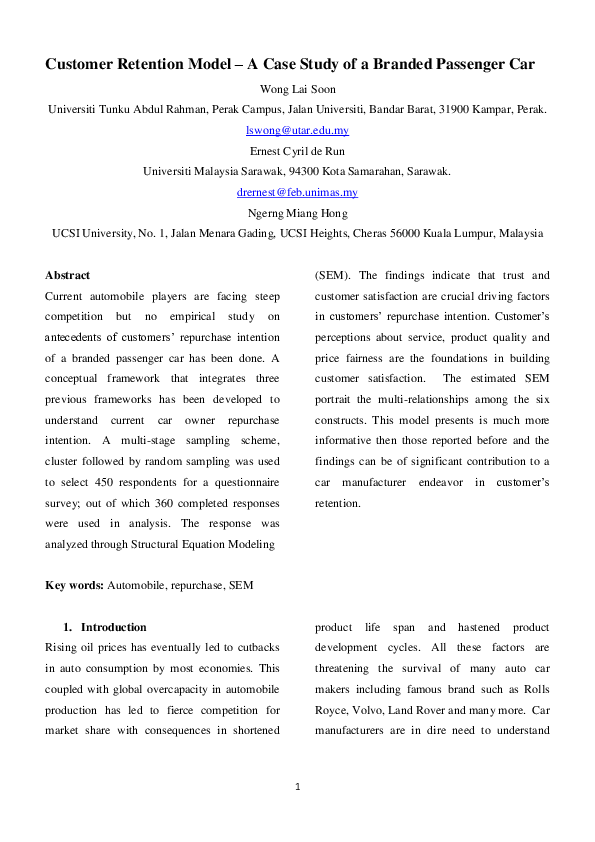 Customer Retention Model – A Case Study of a Branded Passenger Car

Wong Lai Soon

Universiti Tunku Abdul Rahman, Perak Campus, Jalan Universiti, Bandar Barat, 31900 Kampar, Perak.

lswong@utar.edu.my

Ernest Cyril de Run

Universiti Malaysia Sarawak, 94300 Kota Samarahan, Sarawak.

drernest@feb.unimas.my

Ngerng Miang Hong

UCSI University, No. 1, Jalan Menara Gading, UCSI Heights, Cheras 56000 Kuala Lumpur, Malaysia

Abstract

Current automobile players are facing steep competition but no empirical study on antecedents of customers' repurchase intention of a branded passenger car has been done. A conceptual framework that integrates three previous frameworks has been developed to understand current car owner repurchase intention. A multi-stage sampling scheme, cluster followed by random sampling was used to select 450 respondents for a questionnaire survey; out of which 360 completed responses were used in analysis. The response was analyzed through Structural Equation Modeling (SEM). The findings indicate that trust and customer satisfaction are crucial driving factors in customers' repurchase intention. Customer's perceptions about service, product quality and price fairness are the foundations in building customer satisfaction. The estimated SEM portrait the multi-relationships among the six constructs. This model presents is much more informative then those reported before and the findings can be of significant contribution to a car manufacturer endeavor in customer's retention.

Key words: Automobile, repurchase, SEM

1. Introduction

Rising oil prices has eventually led to cutbacks in auto consumption by most economies. This coupled with global overcapacity in automobile production has led to fierce competition for market share with consequences in shortened product life span and hastened product development cycles. All these factors are threatening the survival of many auto car makers including famous brand such as Rolls Royce, Volvo, Land Rover and many more. Car manufacturers are in dire need to understand

1